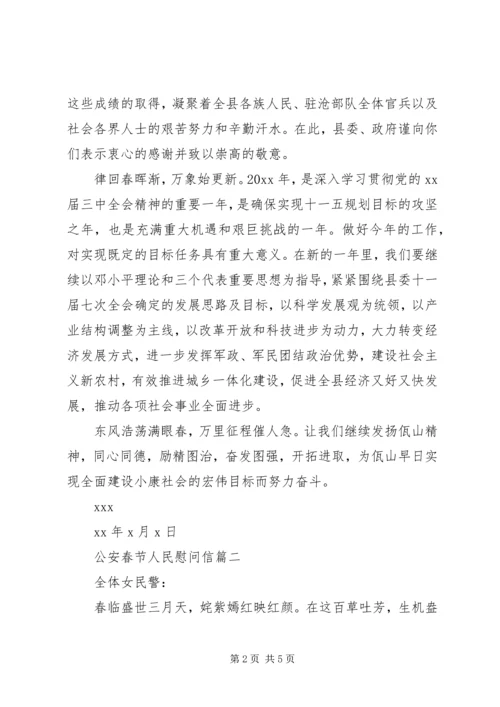 这些成绩的取得，凝聚着全县各族人民、驻沧部队全体官兵以及社会各界人士的艰苦努力和辛勤汗水。在此，县委、政府谨向你们表示衷心的感谢并致以崇高的敬意。

律回春晖渐，万象始更新。20xx 年，是深入学习贯彻党的 xx 届三中全会精神的重要一年，是确保实现十一五规划目标的攻坚之年，也是充满重大机遇和艰巨挑战的一年。做好今年的工作，对实现既定的目标任务具有重大意义。在新的一年里，我们要继续以邓小平理论和三个代表重要思想为指导，紧紧围绕县委十一届七次全会确定的发展思路及目标，以科学发展观为统领，以产业结构调整为主线，以改革开放和科技进步为动力，大力转变经济发展方式，进一步发挥军政、军民团结政治优势，建设社会主义新农村，有效推进城乡一体化建设，促进全县经济又好又快发展，推动各项社会事业全面进步。

东风浩荡满眼春，万里征程催人急。让我们继续发扬佤山精神，同心同德，励精图治，奋发图强，开拓进取，为佤山早日实现全面建设小康社会的宏伟目标而努力奋斗。

xxx

xx 年 x 月 x 日

公安春节人民慰问信篇二

全体女民警：

春临盛世三月天，姹紫嫣红映红颜。在这百草吐芳，生机盎

第 2 页 共 5 页